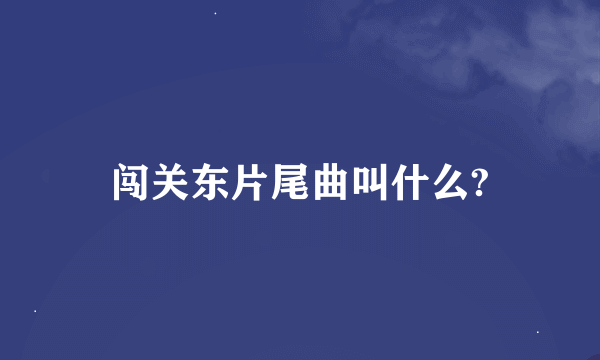 闯关东片尾曲叫什么?